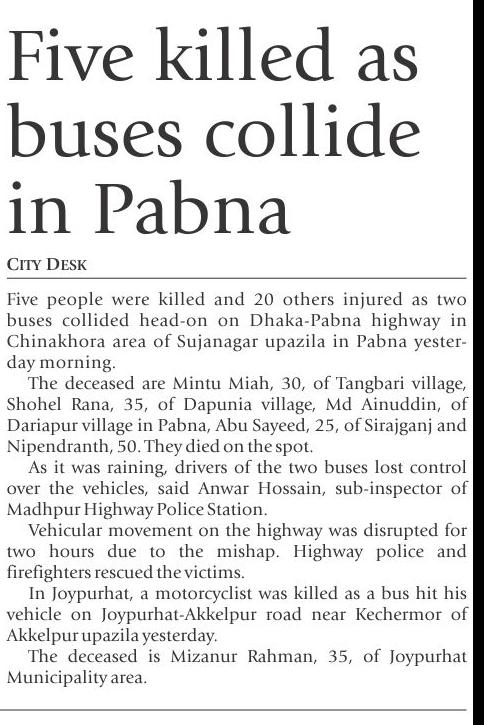 Five killed as buses collide in Pabna

CITY DESK

Five people were killed and 20 others injured as two buses collided head-on on Dhaka-Pabna highway in Chinakhora area of Sujanagar upazila in Pabna yesterday morning.

The deceased are Mintu Miah, 30, of Tangbari village, Shohel Rana, 35, of Dapunia village, Md Ainuddin, of Dariapur village in Pabna, Abu Sayeed, 25, of Sirajganj and Nipendranth, 50. They died on the spot.

As it was raining, drivers of the two buses lost control over the vehicles, said Anwar Hossain, sub-inspector of Madhpur Highway Police Station.

Vehicular movement on the highway was disrupted for two hours due to the mishap. Highway police and firefighters rescued the victims.

In Joypurhat, a motorcyclist was killed as a bus hit his vehicle on Joypurhat-Akkelpur road near Kechermor of Akkelpur upazila yesterday.

The deceased is Mizanur Rahman, 35, of Joypurhat Municipality area.